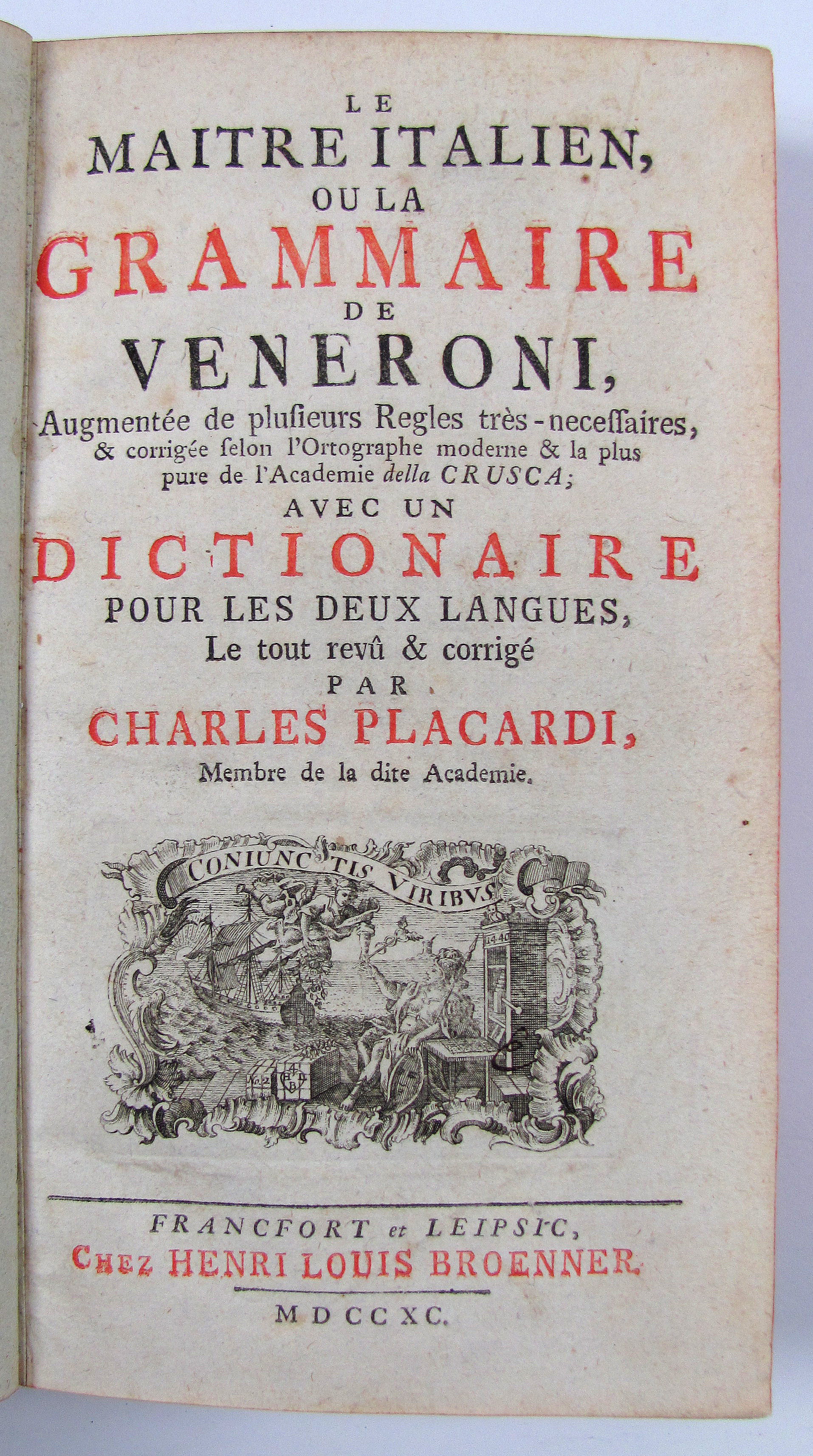 LE
MAITRE ITALIEN,
OU LA
GRAMMAIRE
DE
VENERONI,
Augmentée de plusieurs Regles très-necessaires, & corrigée selon l'Ortographe moderne & la plus pure de l'Academie della CRUSCA;
AVEC UN
DICTIONAIRE
POUR LES DEUX LANGUES,
Le tout revû & corrigé
PAR
CHARLES PLACARDI,
Membre de la dite Academie.

CONIUNCTIS VIRIBUS

1440

FRANCFORT et LEIPSIC,
CHEZ HENRI LOUIS BROENNER.
MDCCXC.